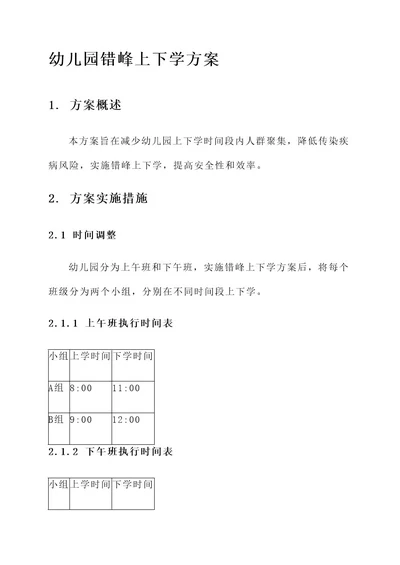 幼儿园错峰上下学方案

1. 方案概述

本方案旨在减少幼儿园上下学时间段内人群聚集，降低传染疾病风险，实施错峰上下学，提高安全性和效率。

2. 方案实施措施

2.1 时间调整

幼儿园分为上午班和下午班，实施错峰上下学方案后，将每个班级分为两个小组，分别在不同时间段上下学。

2.1.1 上午班执行时间表

| 小组 | 上学时间 | 下学时间 |
|---|---|---|
| A组 | 8:00 | 11:00 |
| B组 | 9:00 | 12:00 |

2.1.2 下午班执行时间表

| 小组 | 上学时间 | 下学时间 |
|---|---|---|